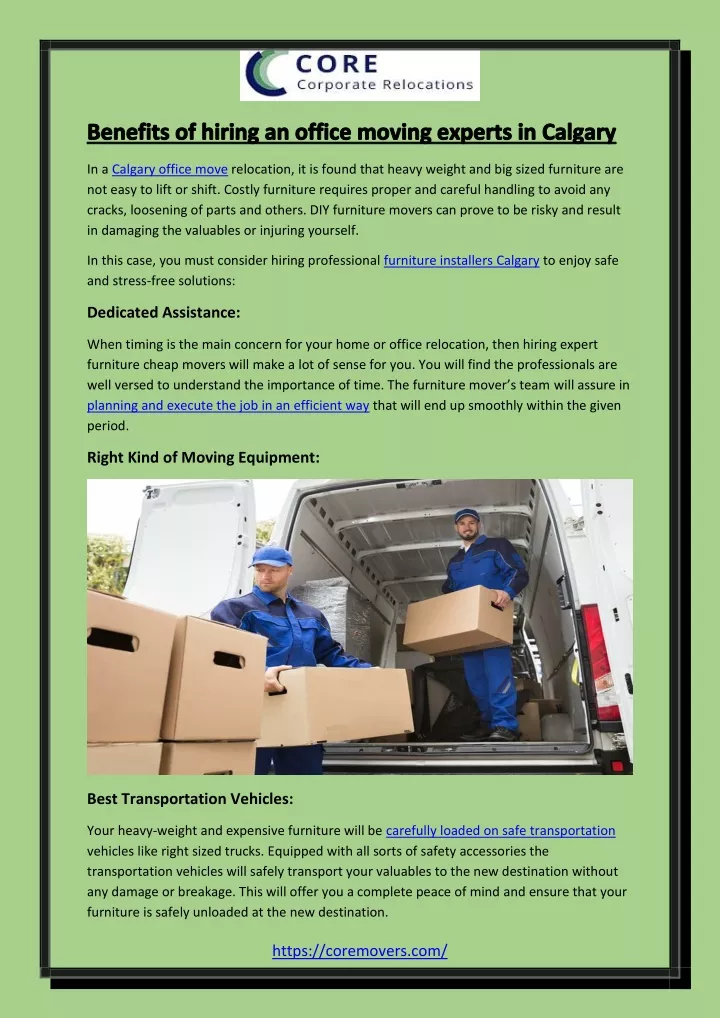 CORE
Corporate Relocations

Benefits of hiring an office moving experts in Calgary

In a Calgary office move relocation, it is found that heavy weight and big sized furniture are not easy to lift or shift. Costly furniture requires proper and careful handling to avoid any cracks, loosening of parts and others. DIY furniture movers can prove to be risky and result in damaging the valuables or injuring yourself.

In this case, you must consider hiring professional furniture installers Calgary to enjoy safe and stress-free solutions:

Dedicated Assistance:

When timing is the main concern for your home or office relocation, then hiring expert furniture cheap movers will make a lot of sense for you. You will find the professionals are well versed to understand the importance of time. The furniture mover's team will assure in planning and execute the job in an efficient way that will end up smoothly within the given period.

Right Kind of Moving Equipment:

Best Transportation Vehicles:

Your heavy-weight and expensive furniture will be carefully loaded on safe transportation vehicles like right sized trucks. Equipped with all sorts of safety accessories the transportation vehicles will safely transport your valuables to the new destination without any damage or breakage. This will offer you a complete peace of mind and ensure that your furniture is safely unloaded at the new destination.

https://coremovers.com/